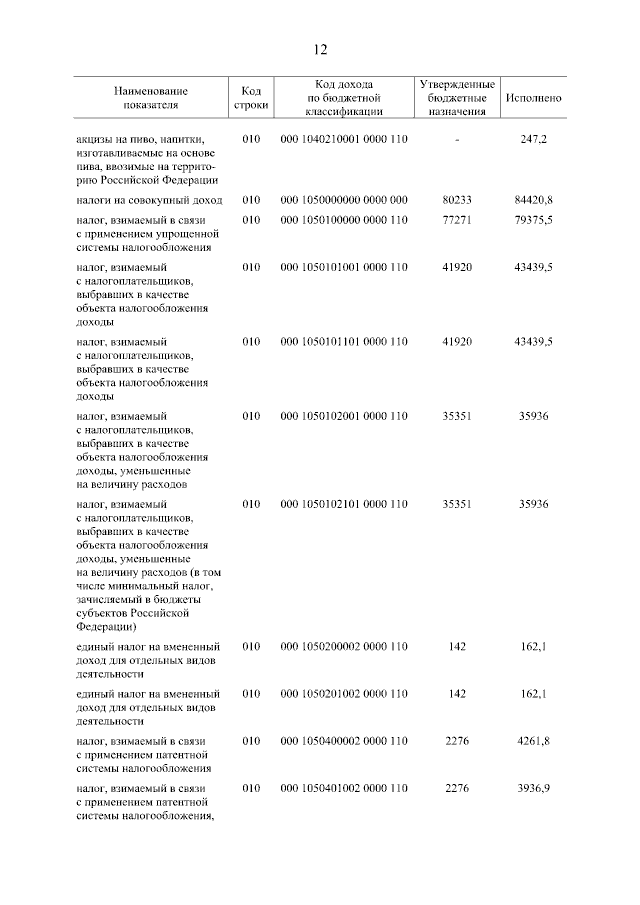 12

| Наименование показателя | Код строки | Код дохода по бюджетной классификации | Утвержденные бюджетные назначения | Исполнено |
|---|---|---|---|---|
| акцизы на пиво, напитки, изготавливаемые на основе пива, ввозимые на территорию Российской Федерации | 010 | 000 1040210001 0000 110 | - | 247,2 |
| налоги на совокупный доход | 010 | 000 1050000000 0000 000 | 80233 | 84420,8 |
| налог, взимаемый в связи с применением упрощенной системы налогообложения | 010 | 000 1050100000 0000 110 | 77271 | 79375,5 |
| налог, взимаемый с налогоплательщиков, выбравших в качестве объекта налогообложения доходы | 010 | 000 1050101001 0000 110 | 41920 | 43439,5 |
| налог, взимаемый с налогоплательщиков, выбравших в качестве объекта налогообложения доходы | 010 | 000 1050101101 0000 110 | 41920 | 43439,5 |
| налог, взимаемый с налогоплательщиков, выбравших в качестве объекта налогообложения доходы, уменьшенные на величину расходов | 010 | 000 1050102001 0000 110 | 35351 | 35936 |
| налог, взимаемый с налогоплательщиков, выбравших в качестве объекта налогообложения доходы, уменьшенные на величину расходов (в том числе минимальный налог, зачисляемый в бюджеты субъектов Российской Федерации) | 010 | 000 1050102101 0000 110 | 35351 | 35936 |
| единый налог на вмененный доход для отдельных видов деятельности | 010 | 000 1050200002 0000 110 | 142 | 162,1 |
| единый налог на вмененный доход для отдельных видов деятельности | 010 | 000 1050201002 0000 110 | 142 | 162,1 |
| налог, взимаемый в связи с применением патентной системы налогообложения | 010 | 000 1050400002 0000 110 | 2276 | 4261,8 |
| налог, взимаемый в связи с применением патентной системы налогообложения, | 010 | 000 1050401002 0000 110 | 2276 | 3936,9 |